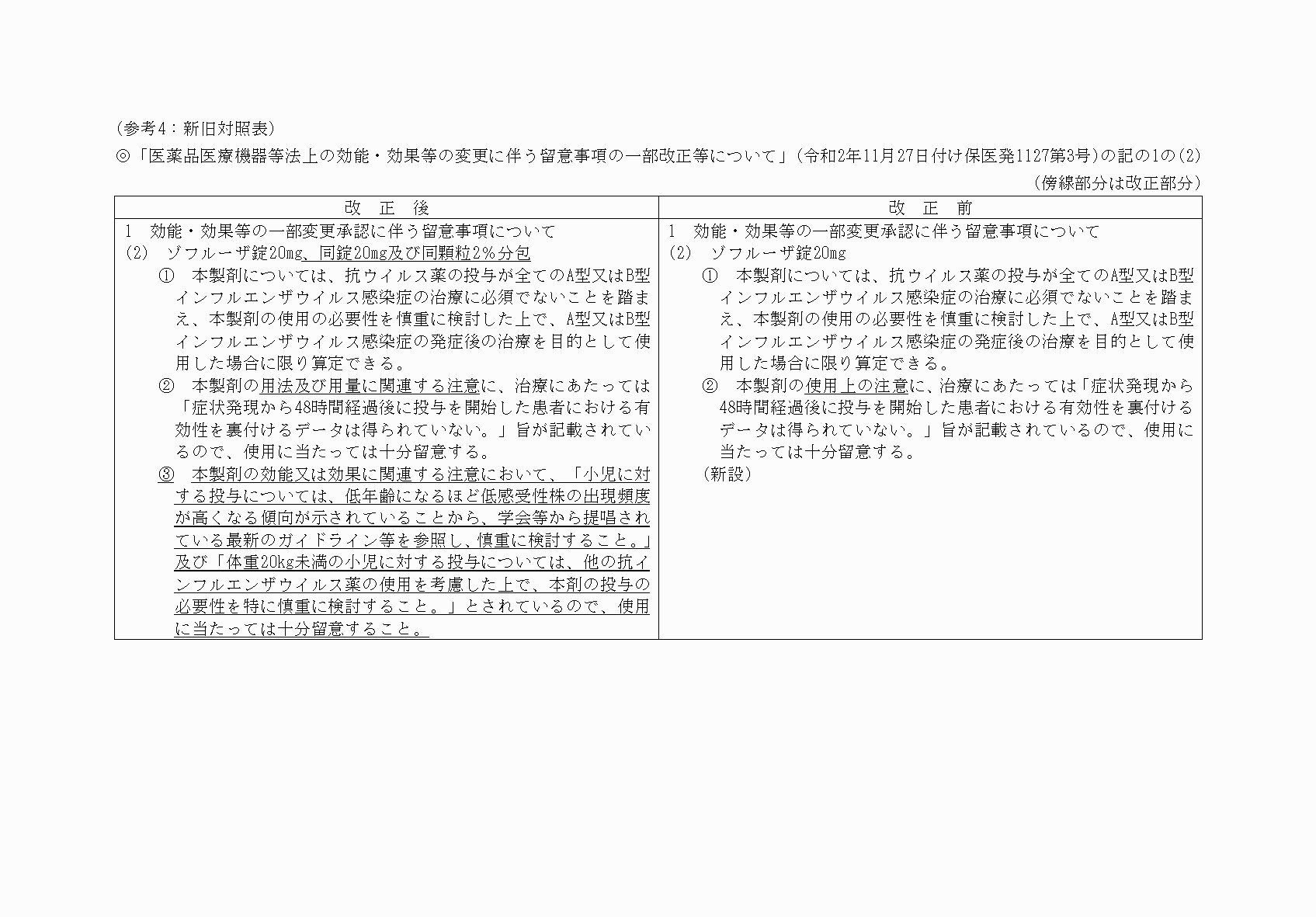 （参考4：新旧対照表）

◎「医薬品医療機器等法上の効能・効果等の変更に伴う留意事項の一部改正等について」（令和2年11月27日付け保医発1127第3号）の記の1の(2)

（傍線部分は改正部分）

| 改　正　後 | 改　正　前 |
|---|---|
| 1　効能・効果等の一部変更承認に伴う留意事項について<br>(2)　ゾフルーザ錠20mg、同錠20mg及び同顆粒2％分包<br>①　本製剤については、抗ウイルス薬の投与が全てのA型又はB型インフルエンザウイルス感染症の治療に必須でないことを踏まえ、本製剤の使用の必要性を慎重に検討した上で、A型又はB型インフルエンザウイルス感染症の発症後の治療を目的として使用した場合に限り算定できる。<br>②　本製剤の用法及び用量に関連する注意に、治療にあたっては「症状発現から48時間経過後に投与を開始した患者における有効性を裏付けるデータは得られていない。」旨が記載されているので、使用に当たっては十分留意する。<br>③　本製剤の効能又は効果に関連する注意において、「小児に対する投与については、低年齢になるほど低感受性株の出現頻度が高くなる傾向が示されていることから、学会等から提唱されている最新のガイドライン等を参照し、慎重に検討すること。」及び「体重20kg未満の小児に対する投与については、他の抗インフルエンザウイルス薬の使用を考慮した上で、本剤の投与の必要性を特に慎重に検討すること。」とされているので、使用に当たっては十分留意すること。 | 1　効能・効果等の一部変更承認に伴う留意事項について<br>(2)　ゾフルーザ錠20mg<br>①　本製剤については、抗ウイルス薬の投与が全てのA型又はB型インフルエンザウイルス感染症の治療に必須でないことを踏まえ、本製剤の使用の必要性を慎重に検討した上で、A型又はB型インフルエンザウイルス感染症の発症後の治療を目的として使用した場合に限り算定できる。<br>②　本製剤の使用上の注意に、治療にあたっては「症状発現から48時間経過後に投与を開始した患者における有効性を裏付けるデータは得られていない。」旨が記載されているので、使用に当たっては十分留意する。<br>（新設） |